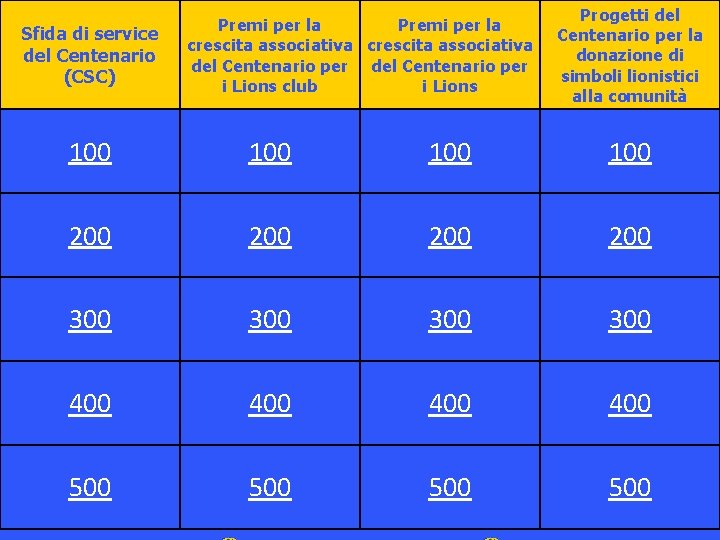 | Sfida di service del Centenario (CSC) | Premi per la crescita associativa del Centenario per i Lions club | Premi per la crescita associativa del Centenario per i Lions | Progetti del Centenario per la donazione di simboli lionistici alla comunità |
|---|---|---|---|
| 100 | 100 | 100 | 100 |
| 200 | 200 | 200 | 200 |
| 300 | 300 | 300 | 300 |
| 400 | 400 | 400 | 400 |
| 500 | 500 | 500 | 500 |